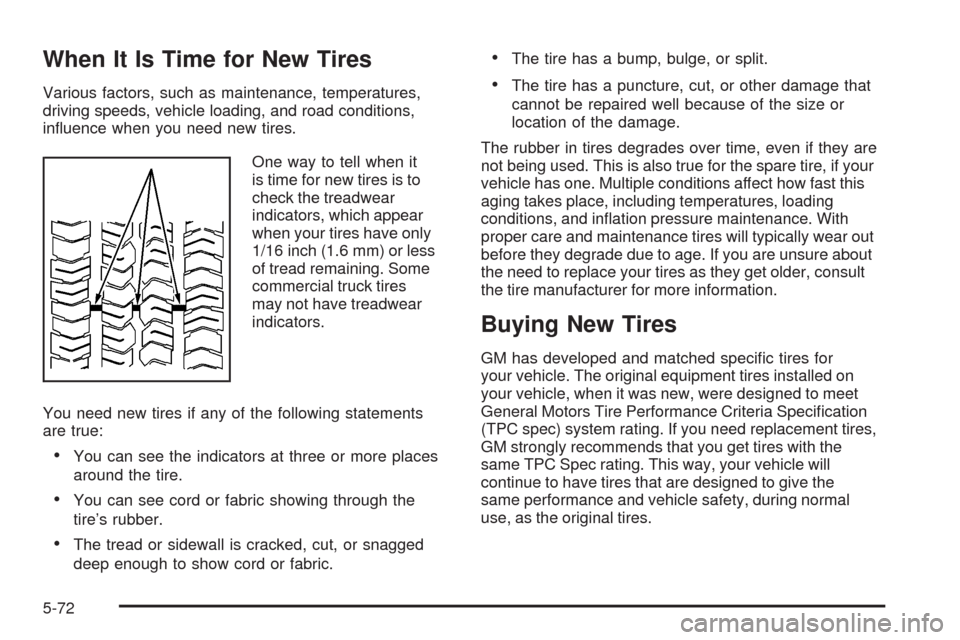 When It Is Time for New Tires

Various factors, such as maintenance, temperatures, driving speeds, vehicle loading, and road conditions, influence when you need new tires.

One way to tell when it is time for new tires is to check the treadwear indicators, which appear when your tires have only 1/16 inch (1.6 mm) or less of tread remaining. Some commercial truck tires may not have treadwear indicators.

You need new tires if any of the following statements are true:

• You can see the indicators at three or more places around the tire.

• You can see cord or fabric showing through the tire's rubber.

• The tread or sidewall is cracked, cut, or snagged deep enough to show cord or fabric.

• The tire has a bump, bulge, or split.

• The tire has a puncture, cut, or other damage that cannot be repaired well because of the size or location of the damage.

The rubber in tires degrades over time, even if they are not being used. This is also true for the spare tire, if your vehicle has one. Multiple conditions affect how fast this aging takes place, including temperatures, loading conditions, and inflation pressure maintenance. With proper care and maintenance tires will typically wear out before they degrade due to age. If you are unsure about the need to replace your tires as they get older, consult the tire manufacturer for more information.

Buying New Tires

GM has developed and matched specific tires for your vehicle. The original equipment tires installed on your vehicle, when it was new, were designed to meet General Motors Tire Performance Criteria Specification (TPC spec) system rating. If you need replacement tires, GM strongly recommends that you get tires with the same TPC Spec rating. This way, your vehicle will continue to have tires that are designed to give the same performance and vehicle safety, during normal use, as the original tires.

5-72

carmanualsonline.info